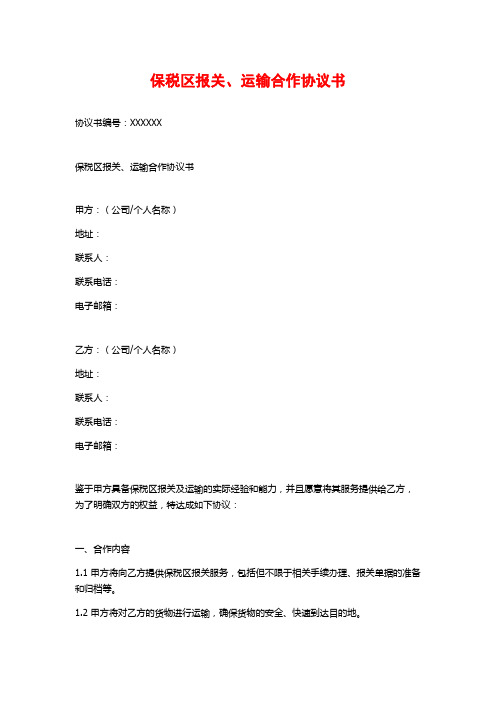 保税区报关、运输合作协议书

协议书编号：XXXXXX

保税区报关、运输合作协议书

甲方：（公司/个人名称）

地址：

联系人：

联系电话：

电子邮箱：

乙方：（公司/个人名称）

地址：

联系人：

联系电话：

电子邮箱：

鉴于甲方具备保税区报关及运输的实际经验和能力，并且愿意将其服务提供给乙方，为了明确双方的权益，特达成如下协议：

一、合作内容

1.1 甲方将向乙方提供保税区报关服务，包括但不限于相关手续办理、报关单据的准备和归档等。

1.2 甲方将对乙方的货物进行运输，确保货物的安全、快速到达目的地。